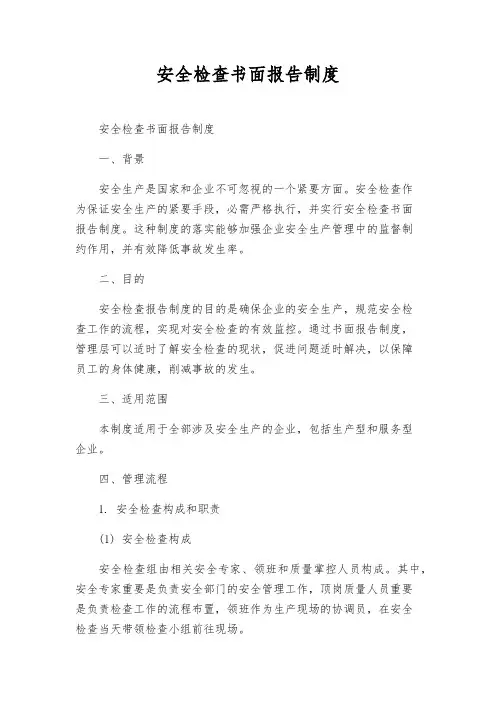 安全检查书面报告制度

安全检查书面报告制度

一、背景

安全生产是国家和企业不可忽视的一个紧要方面。安全检查作为保证安全生产的紧要手段，必需严格执行，并实行安全检查书面报告制度。这种制度的落实能够加强企业安全生产管理中的监督制约作用，并有效降低事故发生率。

二、目的

安全检查报告制度的目的是确保企业的安全生产，规范安全检查工作的流程，实现对安全检查的有效监控。通过书面报告制度，管理层可以适时了解安全检查的现状，促进问题适时解决，以保障员工的身体健康，削减事故的发生。

三、适用范围

本制度适用于全部涉及安全生产的企业，包括生产型和服务型企业。

四、管理流程

1. 安全检查构成和职责

(1) 安全检查构成

安全检查组由相关安全专家、领班和质量掌控人员构成。其中，安全专家重要是负责安全部门的安全管理工作，顶岗质量人员重要是负责检查工作的流程布置，领班作为生产现场的协调员，在安全检查当天带领检查小组前往现场。